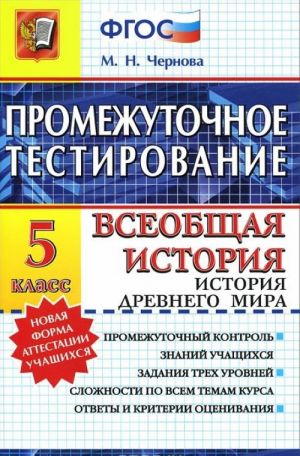 ФГОС

М. Н. Чернова

ПРОМЕЖУТОЧНОЕ ТЕСТИРОВАНИЕ

5 класс

ВСЕОБЩАЯ ИСТОРИЯ
ИСТОРИЯ ДРЕВНЕГО МИРА

НОВАЯ ФОРМА АТТЕСТАЦИИ УЧАЩИХСЯ

ПРОМЕЖУТОЧНЫЙ КОНТРОЛЬ ЗНАНИЙ УЧАЩИХСЯ
ЗАДАНИЯ ТРЕХ УРОВНЕЙ СЛОЖНОСТИ ПО ВСЕМ ТЕМАМ КУРСА
ОТВЕТЫ И КРИТЕРИИ ОЦЕНИВАНИЯ